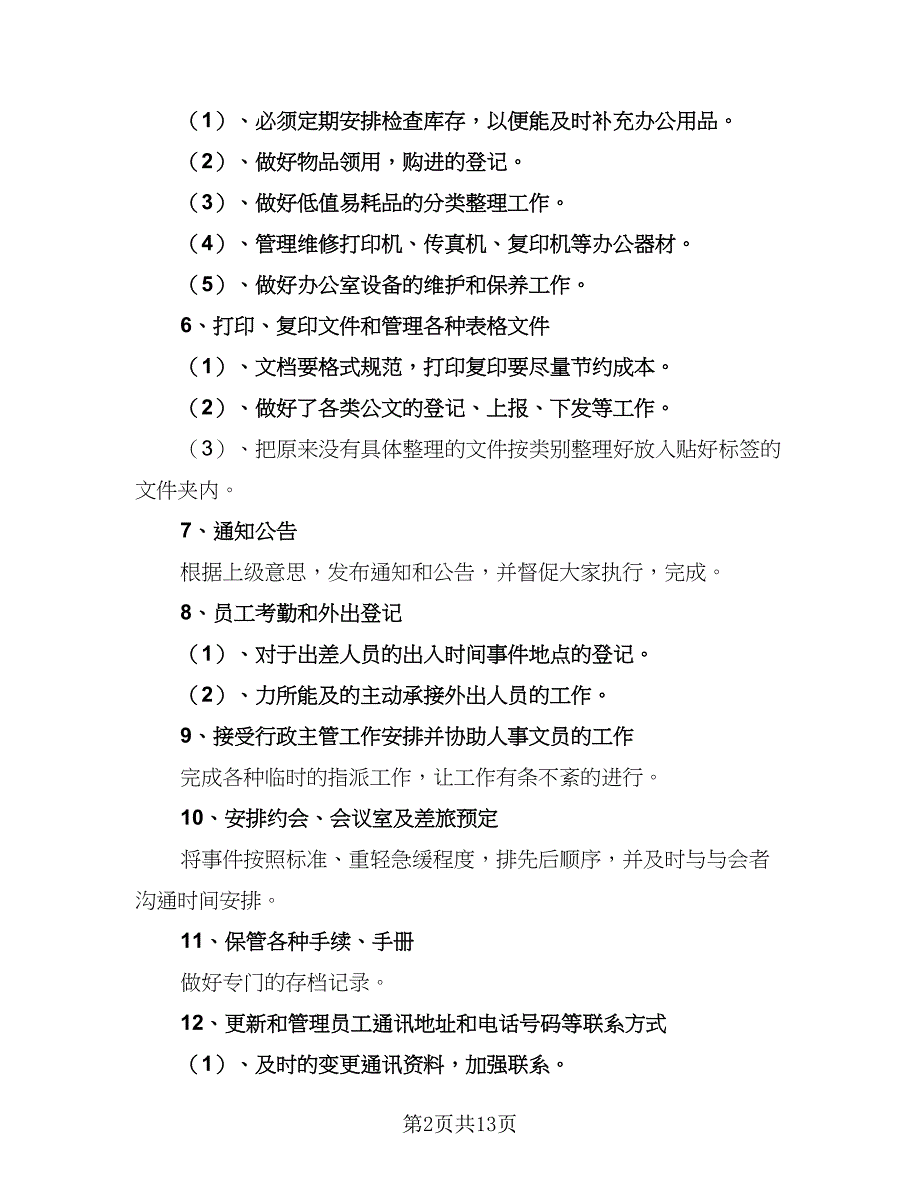 （1）、必须定期安排检查库存，以便能及时补充办公用品。

（2）、做好物品领用，购进的登记。

（3）、做好低值易耗品的分类整理工作。

（4）、管理维修打印机、传真机、复印机等办公器材。

（5）、做好办公室设备的维护和保养工作。

6、打印、复印文件和管理各种表格文件

（1）、文档要格式规范，打印复印要尽量节约成本。

（2）、做好了各类公文的登记、上报、下发等工作。

（3）、把原来没有具体整理的文件按类别整理好放入贴好标签的文件夹内。

7、通知公告

根据上级意思，发布通知和公告，并督促大家执行，完成。

8、员工考勤和外出登记

（1）、对于出差人员的出入时间事件地点的登记。

（2）、力所能及的主动承接外出人员的工作。

9、接受行政主管工作安排并协助人事文员的工作

完成各种临时的指派工作，让工作有条不紊的进行。

10、安排约会、会议室及差旅预定

将事件按照标准、重轻急缓程度，排先后顺序，并及时与与会者沟通时间安排。

11、保管各种手续、手册

做好专门的存档记录。

12、更新和管理员工通讯地址和电话号码等联系方式

（1）、及时的变更通讯资料，加强联系。

第2页共13页